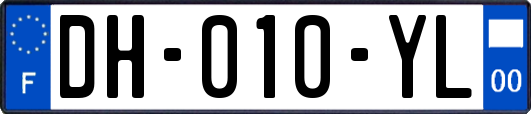 F
DH-010-YL
00